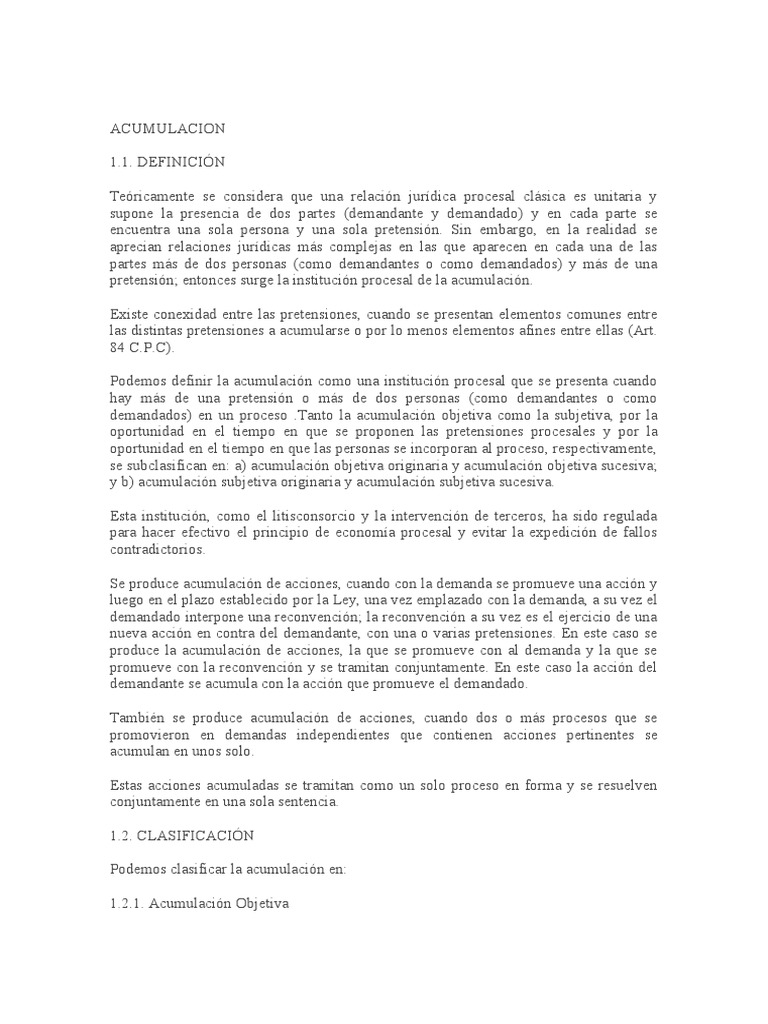 ACUMULACION

1.1. DEFINICIÓN

Teóricamente se considera que una relación jurídica procesal clásica es unitaria y supone la presencia de dos partes (demandante y demandado) y en cada parte se encuentra una sola persona y una sola pretensión. Sin embargo, en la realidad se aprecian relaciones jurídicas más complejas en las que aparecen en cada una de las partes más de dos personas (como demandantes o como demandados) y más de una pretensión; entonces surge la institución procesal de la acumulación.

Existe conexidad entre las pretensiones, cuando se presentan elementos comunes entre las distintas pretensiones a acumularse o por lo menos elementos afines entre ellas (Art. 84 C.P.C).

Podemos definir la acumulación como una institución procesal que se presenta cuando hay más de una pretensión o más de dos personas (como demandantes o como demandados) en un proceso .Tanto la acumulación objetiva como la subjetiva, por la oportunidad en el tiempo en que se proponen las pretensiones procesales y por la oportunidad en el tiempo en que las personas se incorporan al proceso, respectivamente, se subclasifican en: a) acumulación objetiva originaria y acumulación objetiva sucesiva; y b) acumulación subjetiva originaria y acumulación subjetiva sucesiva.

Esta institución, como el litisconsorcio y la intervención de terceros, ha sido regulada para hacer efectivo el principio de economía procesal y evitar la expedición de fallos contradictorios.

Se produce acumulación de acciones, cuando con la demanda se promueve una acción y luego en el plazo establecido por la Ley, una vez emplazado con la demanda, a su vez el demandado interpone una reconvención; la reconvención a su vez es el ejercicio de una nueva acción en contra del demandante, con una o varias pretensiones. En este caso se produce la acumulación de acciones, la que se promueve con al demanda y la que se promueve con la reconvención y se tramitan conjuntamente. En este caso la acción del demandante se acumula con la acción que promueve el demandado.

También se produce acumulación de acciones, cuando dos o más procesos que se promovieron en demandas independientes que contienen acciones pertinentes se acumulan en unos solo.

Estas acciones acumuladas se tramitan como un solo proceso en forma y se resuelven conjuntamente en una sola sentencia.

1.2. CLASIFICACIÓN

Podemos clasificar la acumulación en:

1.2.1. Acumulación Objetiva